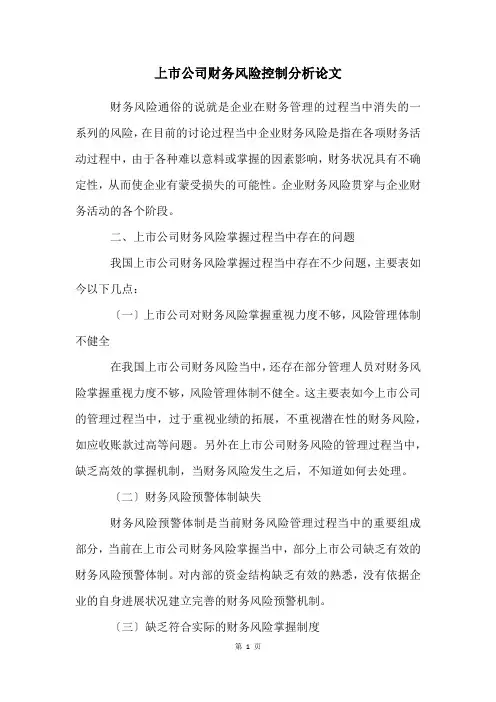 上市公司财务风险控制分析论文

财务风险通俗的说就是企业在财务管理的过程当中消失的一系列的风险，在目前的讨论过程当中企业财务风险是指在各项财务活动过程中，由于各种难以意料或掌握的因素影响，财务状况具有不确定性，从而使企业有蒙受损失的可能性。企业财务风险贯穿与企业财务活动的各个阶段。

二、上市公司财务风险掌握过程当中存在的问题

我国上市公司财务风险掌握过程当中存在不少问题，主要表如今以下几点：

〔一〕上市公司对财务风险掌握重视力度不够，风险管理体制不健全

在我国上市公司财务风险当中，还存在部分管理人员对财务风险掌握重视力度不够，风险管理体制不健全。这主要表如今上市公司的管理过程当中，过于重视业绩的拓展，不重视潜在性的财务风险，如应收账款过高等问题。另外在上市公司财务风险的管理过程当中，缺乏高效的掌握机制，当财务风险发生之后，不知道如何去处理。

〔二〕财务风险预警体制缺失

财务风险预警体制是当前财务风险管理过程当中的重要组成部分，当前在上市公司财务风险掌握当中，部分上市公司缺乏有效的财务风险预警体制。对内部的资金结构缺乏有效的熟悉，没有依据企业的自身进展状况建立完善的财务风险预警机制。

〔三〕缺乏符合实际的财务风险掌握制度

第 1 页